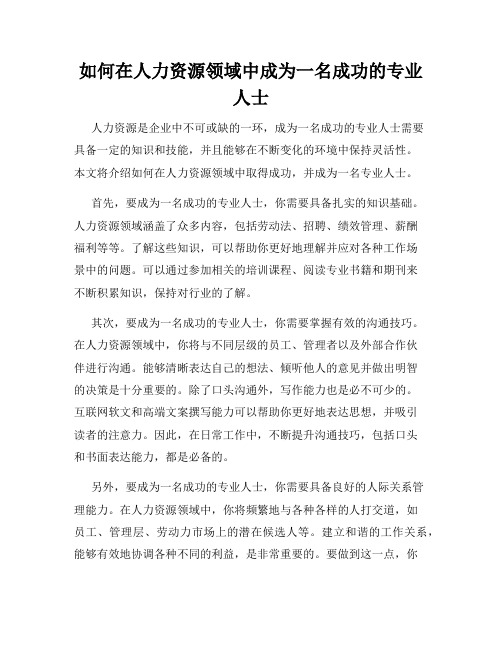 如何在人力资源领域中成为一名成功的专业人士

人力资源是企业中不可或缺的一环，成为一名成功的专业人士需要具备一定的知识和技能，并且能够在不断变化的环境中保持灵活性。本文将介绍如何在人力资源领域中取得成功，并成为一名专业人士。

首先，要成为一名成功的专业人士，你需要具备扎实的知识基础。人力资源领域涵盖了众多内容，包括劳动法、招聘、绩效管理、薪酬福利等等。了解这些知识，可以帮助你更好地理解并应对各种工作场景中的问题。可以通过参加相关的培训课程、阅读专业书籍和期刊来不断积累知识，保持对行业的了解。

其次，要成为一名成功的专业人士，你需要掌握有效的沟通技巧。在人力资源领域中，你将与不同层级的员工、管理者以及外部合作伙伴进行沟通。能够清晰表达自己的想法、倾听他人的意见并做出明智的决策是十分重要的。除了口头沟通外，写作能力也是必不可少的。互联网软文和高端文案撰写能力可以帮助你更好地表达思想，并吸引读者的注意力。因此，在日常工作中，不断提升沟通技巧，包括口头和书面表达能力，都是必备的。

另外，要成为一名成功的专业人士，你需要具备良好的人际关系管理能力。在人力资源领域中，你将频繁地与各种各样的人打交道，如员工、管理层、劳动力市场上的潜在候选人等。建立和谐的工作关系，能够有效地协调各种不同的利益，是非常重要的。要做到这一点，你